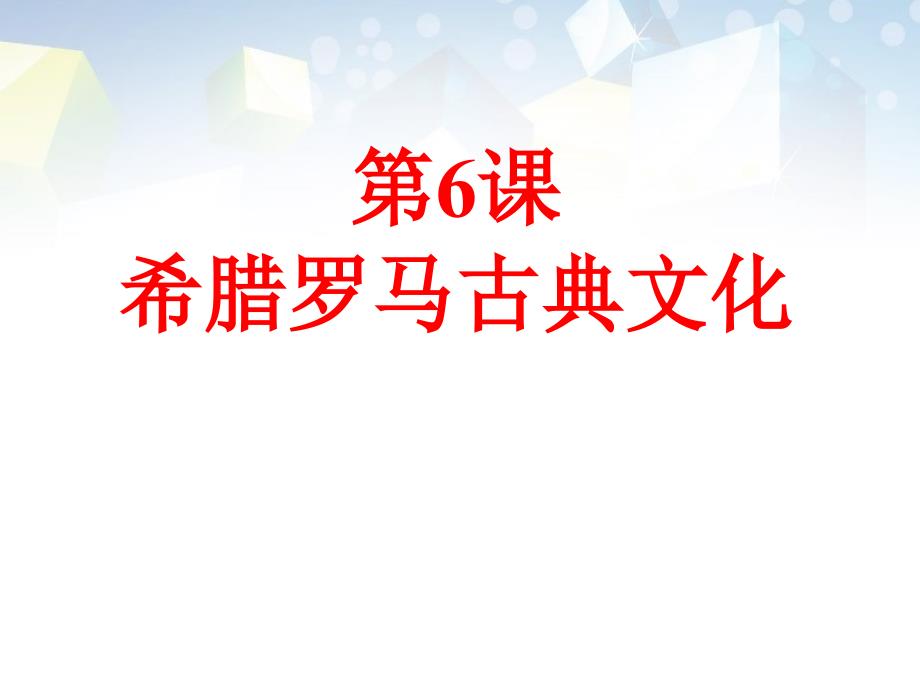 第6课
希腊罗马古典文化